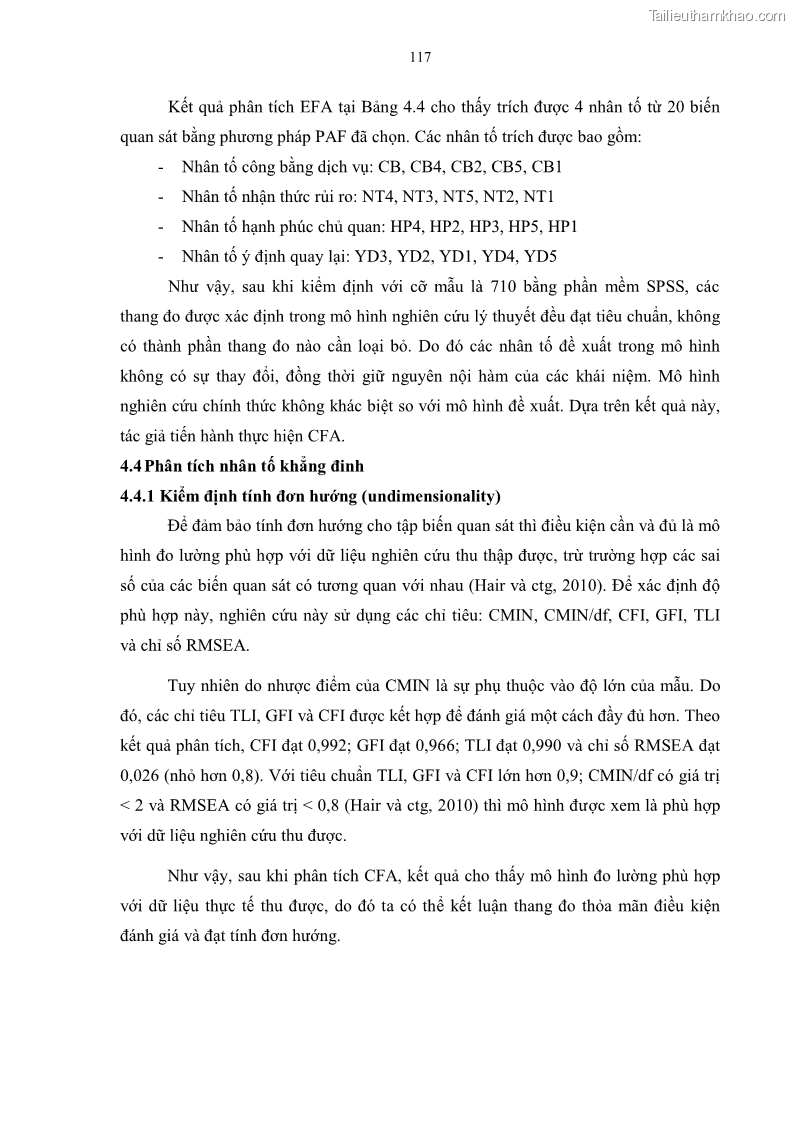 Tailieuthamkhao.com

117

Kết quả phân tích EFA tại Bảng 4.4 cho thấy trích được 4 nhân tố từ 20 biến quan sát bằng phương pháp PAF đã chọn. Các nhân tố trích được bao gồm:

- Nhân tố công bằng dịch vụ: CB, CB4, CB2, CB5, CB1
- Nhân tố nhận thức rủi ro: NT4, NT3, NT5, NT2, NT1
- Nhân tố hạnh phúc chủ quan: HP4, HP2, HP3, HP5, HP1
- Nhân tố ý định quay lại: YD3, YD2, YD1, YD4, YD5

Như vậy, sau khi kiểm định với cỡ mẫu là 710 bằng phần mềm SPSS, các thang đo được xác định trong mô hình nghiên cứu lý thuyết đều đạt tiêu chuẩn, không có thành phần thang đo nào cần loại bỏ. Do đó các nhân tố đề xuất trong mô hình không có sự thay đổi, đồng thời giữ nguyên nội hàm của các khái niệm. Mô hình nghiên cứu chính thức không khác biệt so với mô hình đề xuất. Dựa trên kết quả này, tác giả tiến hành thực hiện CFA.

4.4 Phân tích nhân tố khẳng đinh

4.4.1 Kiểm định tính đơn hướng (undimensionality)

Để đảm bảo tính đơn hướng cho tập biến quan sát thì điều kiện cần và đủ là mô hình đo lường phù hợp với dữ liệu nghiên cứu thu thập được, trừ trường hợp các sai số của các biến quan sát có tương quan với nhau (Hair và ctg, 2010). Để xác định độ phù hợp này, nghiên cứu này sử dụng các chỉ tiêu: CMIN, CMIN/df, CFI, GFI, TLI và chỉ số RMSEA.

Tuy nhiên do nhược điểm của CMIN là sự phụ thuộc vào độ lớn của mẫu. Do đó, các chỉ tiêu TLI, GFI và CFI được kết hợp để đánh giá một cách đầy đủ hơn. Theo kết quả phân tích, CFI đạt 0,992; GFI đạt 0,966; TLI đạt 0,990 và chỉ số RMSEA đạt 0,026 (nhỏ hơn 0,8). Với tiêu chuẩn TLI, GFI và CFI lớn hơn 0,9; CMIN/df có giá trị < 2 và RMSEA có giá trị < 0,8 (Hair và ctg, 2010) thì mô hình được xem là phù hợp với dữ liệu nghiên cứu thu được.

Như vậy, sau khi phân tích CFA, kết quả cho thấy mô hình đo lường phù hợp với dữ liệu thực tế thu được, do đó ta có thể kết luận thang đo thỏa mãn điều kiện đánh giá và đạt tính đơn hướng.